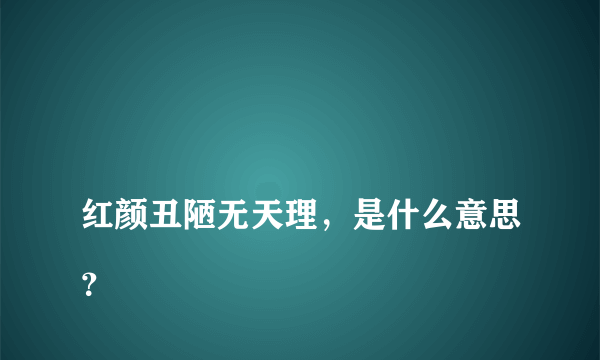 红颜丑陋无天理，是什么意思?